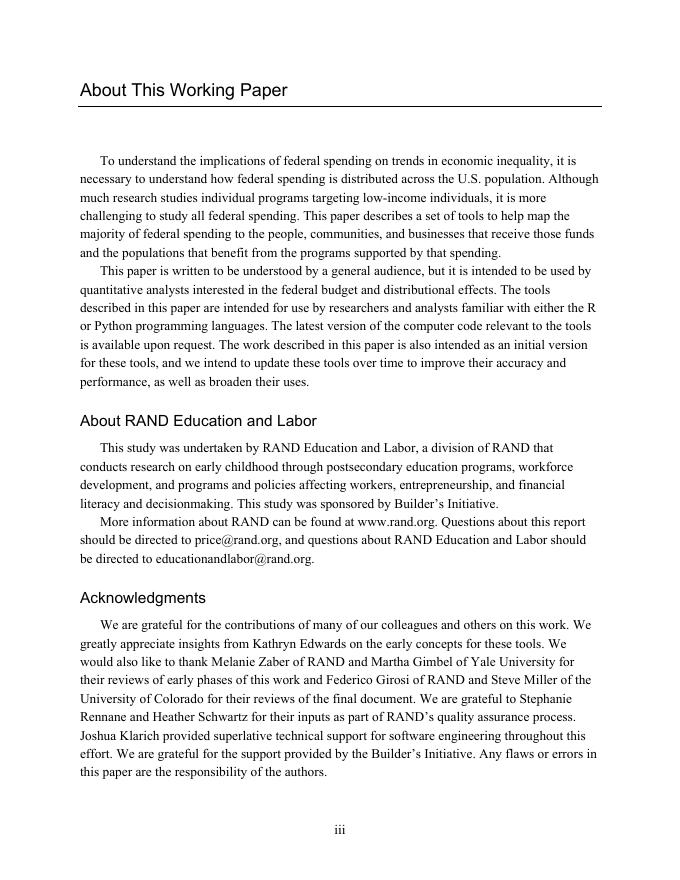 About This Working Paper

To understand the implications of federal spending on trends in economic inequality, it is necessary to understand how federal spending is distributed across the U.S. population. Although much research studies individual programs targeting low-income individuals, it is more challenging to study all federal spending. This paper describes a set of tools to help map the majority of federal spending to the people, communities, and businesses that receive those funds and the populations that benefit from the programs supported by that spending.

This paper is written to be understood by a general audience, but it is intended to be used by quantitative analysts interested in the federal budget and distributional effects. The tools described in this paper are intended for use by researchers and analysts familiar with either the R or Python programming languages. The latest version of the computer code relevant to the tools is available upon request. The work described in this paper is also intended as an initial version for these tools, and we intend to update these tools over time to improve their accuracy and performance, as well as broaden their uses.

About RAND Education and Labor

This study was undertaken by RAND Education and Labor, a division of RAND that conducts research on early childhood through postsecondary education programs, workforce development, and programs and policies affecting workers, entrepreneurship, and financial literacy and decisionmaking. This study was sponsored by Builder's Initiative.

More information about RAND can be found at www.rand.org. Questions about this report should be directed to price@rand.org, and questions about RAND Education and Labor should be directed to educationandlabor@rand.org.

Acknowledgments

We are grateful for the contributions of many of our colleagues and others on this work. We greatly appreciate insights from Kathryn Edwards on the early concepts for these tools. We would also like to thank Melanie Zaber of RAND and Martha Gimbel of Yale University for their reviews of early phases of this work and Federico Girosi of RAND and Steve Miller of the University of Colorado for their reviews of the final document. We are grateful to Stephanie Rennane and Heather Schwartz for their inputs as part of RAND's quality assurance process. Joshua Klarich provided superlative technical support for software engineering throughout this effort. We are grateful for the support provided by the Builder's Initiative. Any flaws or errors in this paper are the responsibility of the authors.

iii